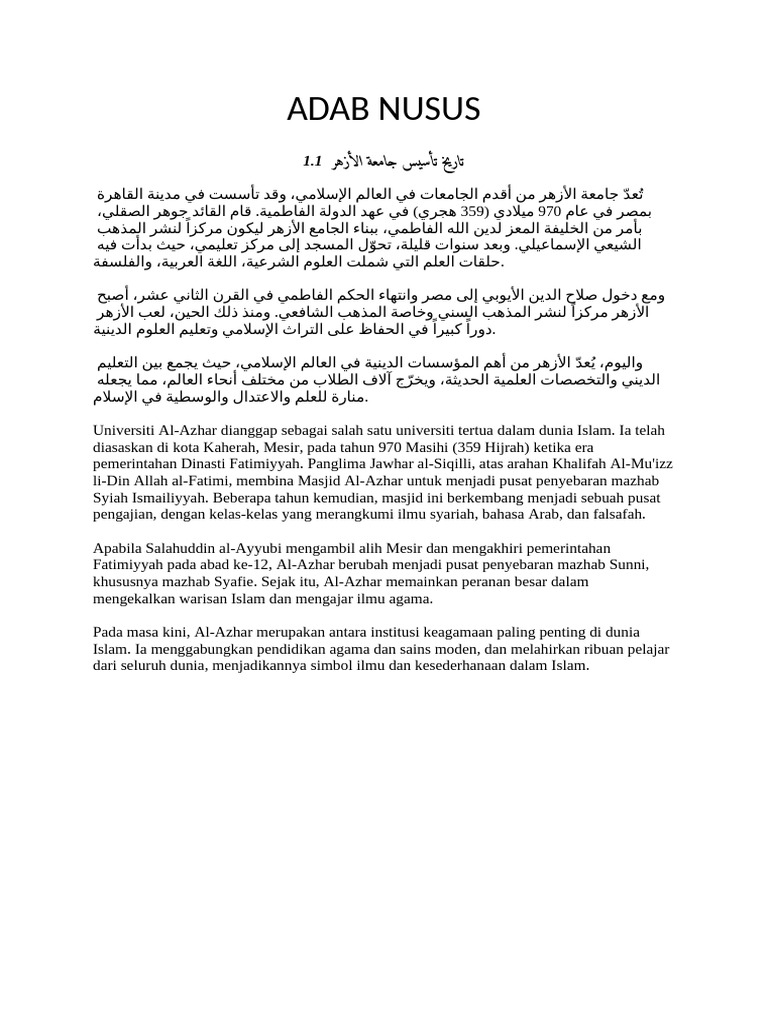 ADAB NUSUS

1.1 تاريخ تأسيس جامعة الأزهر

تُعدّ جامعة الأزهر من أقدم الجامعات في العالم الإسلامي، وقد تأسست في مدينة القاهرة بمصر في عام 970 ميلادي (359 هجري) في عهد الدولة الفاطمية. قام القائد جوهر الصقلي، بأمر من الخليفة المعز لدين الله الفاطمي، ببناء الجامع الأزهر ليكون مركزاً لنشر المذهب الشيعي الإسماعيلي. وبعد سنوات قليلة، تحوّل المسجد إلى مركز تعليمي، حيث بدأت فيه حلقات العلم التي شملت العلوم الشرعية، اللغة العربية، والفلسفة.

ومع دخول صلاح الدين الأيوبي إلى مصر وانتهاء الحكم الفاطمي في القرن الثاني عشر، أصبح الأزهر مركزاً لنشر المذهب السني وخاصة المذهب الشافعي. ومنذ ذلك الحين، لعب الأزهر دوراً كبيراً في الحفاظ على التراث الإسلامي وتعليم العلوم الدينية.

واليوم، يُعدّ الأزهر من أهم المؤسسات الدينية في العالم الإسلامي، حيث يجمع بين التعليم الديني والتخصصات العلمية الحديثة، ويخرّج آلاف الطلاب من مختلف أنحاء العالم، مما يجعله منارة للعلم والاعتدال والوسطية في الإسلام.

Universiti Al-Azhar dianggap sebagai salah satu universiti tertua dalam dunia Islam. Ia telah diasaskan di kota Kaherah, Mesir, pada tahun 970 Masihi (359 Hijrah) ketika era pemerintahan Dinasti Fatimiyyah. Panglima Jawhar al-Siqilli, atas arahan Khalifah Al-Mu'izz li-Din Allah al-Fatimi, membina Masjid Al-Azhar untuk menjadi pusat penyebaran mazhab Syiah Ismailiyyah. Beberapa tahun kemudian, masjid ini berkembang menjadi sebuah pusat pengajian, dengan kelas-kelas yang merangkumi ilmu syariah, bahasa Arab, dan falsafah.

Apabila Salahuddin al-Ayyubi mengambil alih Mesir dan mengakhiri pemerintahan Fatimiyyah pada abad ke-12, Al-Azhar berubah menjadi pusat penyebaran mazhab Sunni, khususnya mazhab Syafie. Sejak itu, Al-Azhar memainkan peranan besar dalam mengekalkan warisan Islam dan mengajar ilmu agama.

Pada masa kini, Al-Azhar merupakan antara institusi keagamaan paling penting di dunia Islam. Ia menggabungkan pendidikan agama dan sains moden, dan melahirkan ribuan pelajar dari seluruh dunia, menjadikannya simbol ilmu dan kesederhanaan dalam Islam.